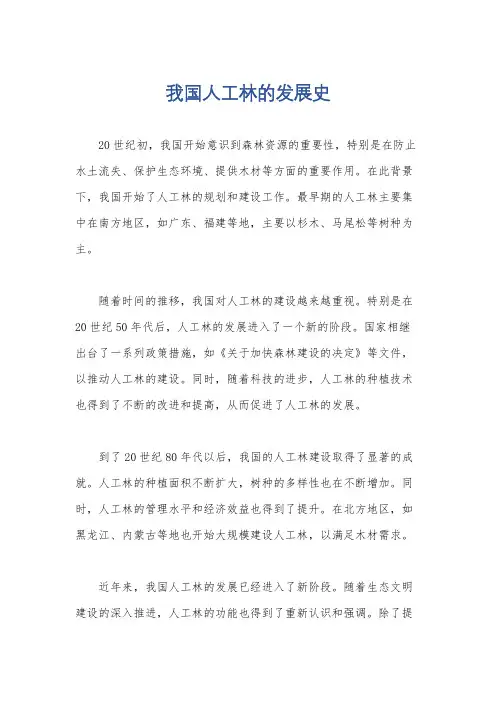 我国人工林的发展史

20世纪初，我国开始意识到森林资源的重要性，特别是在防止水土流失、保护生态环境、提供木材等方面的重要作用。在此背景下，我国开始了人工林的规划和建设工作。最早期的人工林主要集中在南方地区，如广东、福建等地，主要以杉木、马尾松等树种为主。

随着时间的推移，我国对人工林的建设越来越重视。特别是在20世纪50年代后，人工林的发展进入了一个新的阶段。国家相继出台了一系列政策措施，如《关于加快森林建设的决定》等文件，以推动人工林的建设。同时，随着科技的进步，人工林的种植技术也得到了不断的改进和提高，从而促进了人工林的发展。

到了20世纪80年代以后，我国的人工林建设取得了显著的成就。人工林的种植面积不断扩大，树种的多样性也在不断增加。同时，人工林的管理水平和经济效益也得到了提升。在北方地区，如黑龙江、内蒙古等地也开始大规模建设人工林，以满足木材需求。

近年来，我国人工林的发展已经进入了新阶段。随着生态文明建设的深入推进，人工林的功能也得到了重新认识和强调。除了提